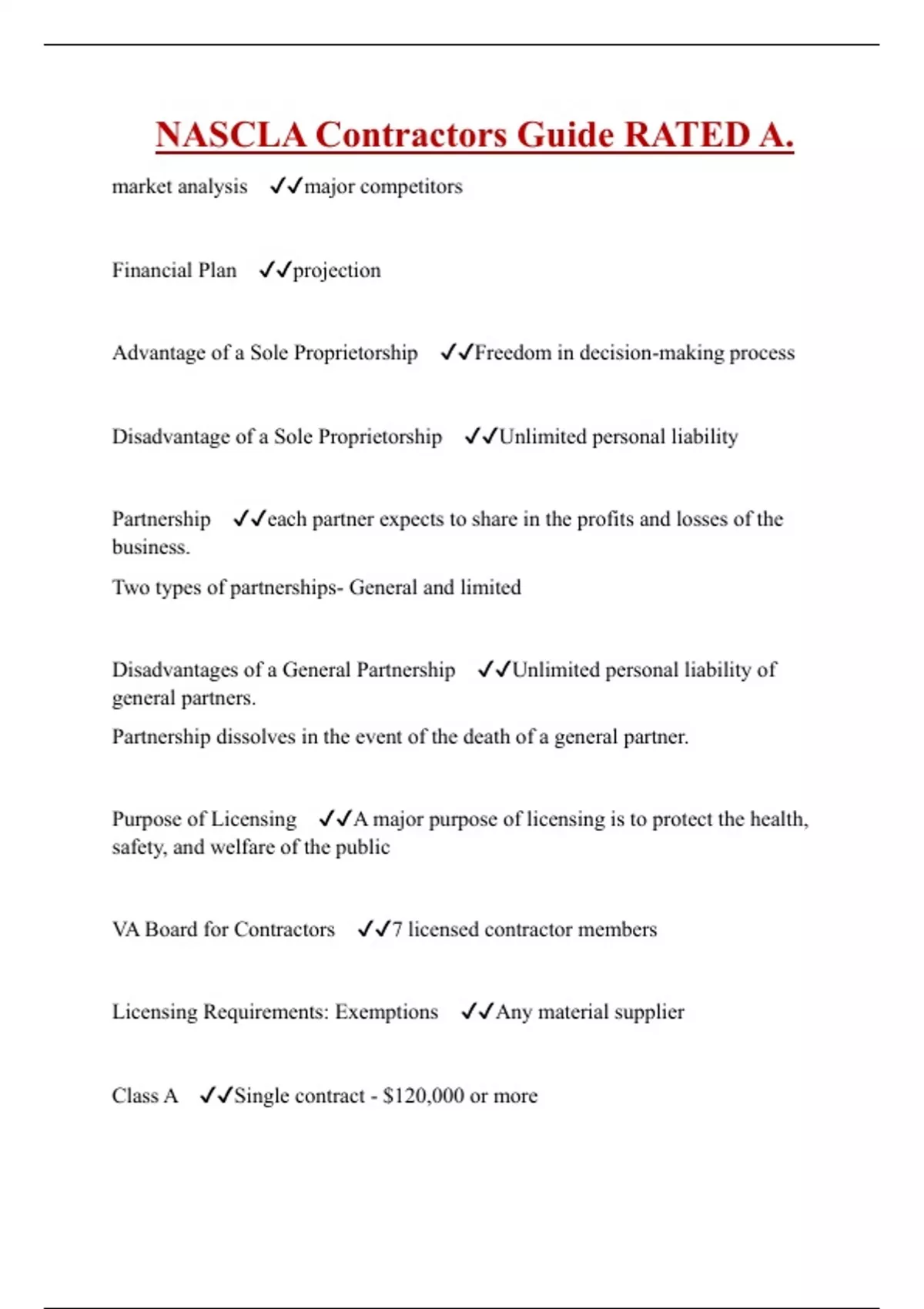 NASCLA Contractors Guide RATED A.

market analysis ✓✓major competitors

Financial Plan ✓✓projection

Advantage of a Sole Proprietorship ✓✓Freedom in decision-making process

Disadvantage of a Sole Proprietorship ✓✓Unlimited personal liability

Partnership ✓✓each partner expects to share in the profits and losses of the business.

Two types of partnerships- General and limited

Disadvantages of a General Partnership ✓✓Unlimited personal liability of general partners.

Partnership dissolves in the event of the death of a general partner.

Purpose of Licensing ✓✓A major purpose of licensing is to protect the health, safety, and welfare of the public

VA Board for Contractors ✓✓7 licensed contractor members

Licensing Requirements: Exemptions ✓✓Any material supplier

Class A ✓✓Single contract - $120,000 or more